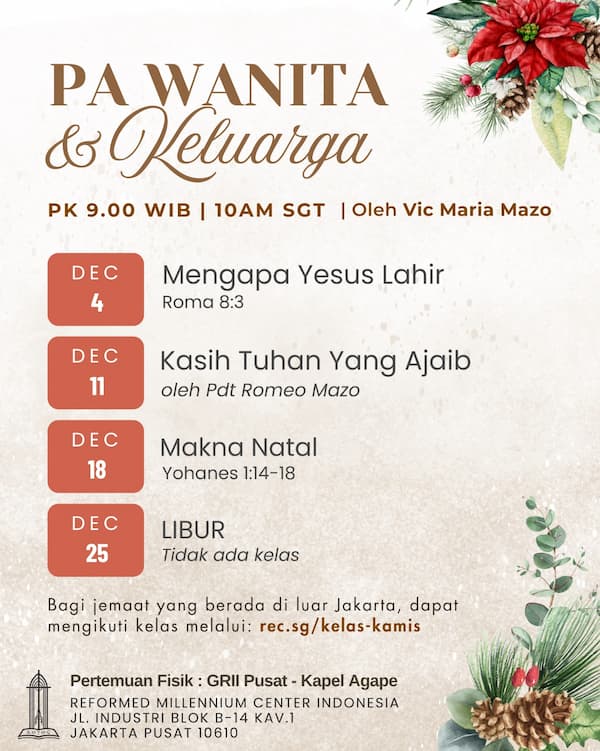 PA WANITA
& Keluarga

PK 9.00 WIB | 10AM SGT | Oleh Vic Maria Mazo

DEC
4
Mengapa Yesus Lahir
Roma 8:3

DEC
11
Kasih Tuhan Yang Ajaib
oleh Pdt Romeo Mazo

DEC
18
Makna Natal
Yohanes 1:14-18

DEC
25
LIBUR
Tidak ada kelas

Bagi jemaat yang berada di luar Jakarta, dapat mengikuti kelas melalui: rec.sg/kelas-kamis

Pertemuan Fisik : GRII Pusat - Kapel Agape
REFORMED MILLENNIUM CENTER INDONESIA
JL. INDUSTRI BLOK B-14 KAV.1
JAKARTA PUSAT 10610